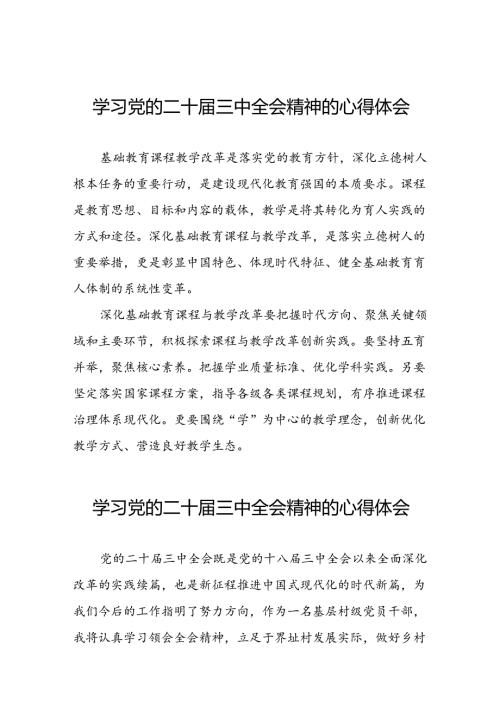 学习党的二十届三中全会精神的心得体会

基础教育课程教学改革是落实党的教育方针，深化立德树人根本任务的重要行动，是建设现代化教育强国的本质要求。课程是教育思想、目标和内容的载体，教学是将其转化为育人实践的方式和途径。深化基础教育课程与教学改革，是落实立德树人的重要举措，更是彰显中国特色、体现时代特征、健全基础教育育人体制的系统性变革。

深化基础教育课程与教学改革要把握时代方向、聚焦关键领域和主要环节，积极探索课程与教学改革创新实践。要坚持五育并举，聚焦核心素养。把握学业质量标准、优化学科实践。另要坚定落实国家课程方案，指导各级各类课程规划，有序推进课程治理体系现代化。更要围绕“学”为中心的教学理念，创新优化教学方式、营造良好教学生态。

学习党的二十届三中全会精神的心得体会

党的二十届三中全会既是党的十八届三中全会以来全面深化改革的实践续篇，也是新征程推进中国式现代化的时代新篇，为我们今后的工作指明了努力方向，作为一名基层村级党员干部，我将认真学习领会全会精神，立足于界址村发展实际，做好乡村